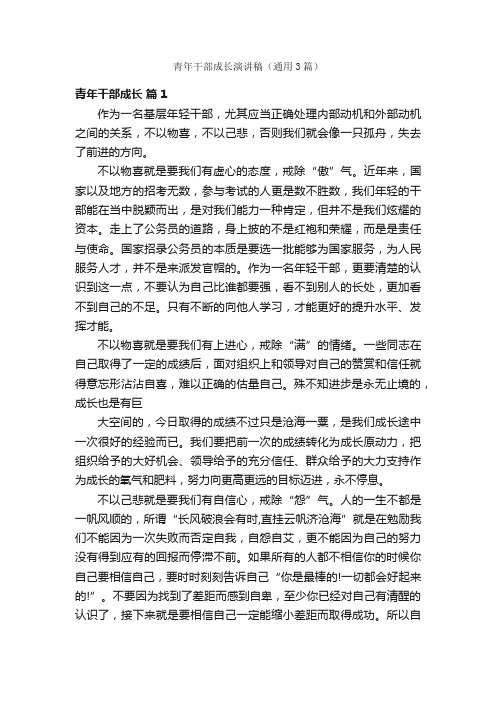 青年干部成长演讲稿（通用3篇）

青年干部成长 篇1

作为一名基层年轻干部，尤其应当正确处理内部动机和外部动机之间的关系，不以物喜，不以己悲，否则我们就会像一只孤舟，失去了前进的方向。

不以物喜就是要我们有虚心的态度，戒除“傲”气。近年来，国家以及地方的招考无数，参与考试的人更是数不胜数，我们年轻的干部能在当中脱颖而出，是对我们能力一种肯定，但并不是我们炫耀的资本。走上了公务员的道路，身上披的不是红袍和荣耀，而是是责任与使命。国家招录公务员的本质是要选一批能够为国家服务，为人民服务人才，并不是来派发官帽的。作为一名年轻干部，更要清楚的认识到这一点，不要认为自己比谁都要强，看不到别人的长处，更加看不到自己的不足。只有不断的向他人学习，才能更好的提升水平、发挥才能。

不以物喜就是要我们有上进心，戒除“满”的情绪。一些同志在自己取得了一定的成绩后，面对组织上和领导对自己的赞赏和信任就得意忘形沾沾自喜，难以正确的估量自己。殊不知进步是永无止境的，成长也是有巨

大空间的，今日取得的成绩不过只是沧海一粟，是我们成长途中一次很好的经验而已。我们要把前一次的成绩转化为成长原动力，把组织给予的大好机会、领导给予的充分信任、群众给予的大力支持作为成长的氧气和肥料，努力向更高更远的目标迈进，永不停息。

不以己悲就是要我们有自信心，戒除“怨”气。人的一生不都是一帆风顺的，所谓“长风破浪会有时,直挂云帆济沧海”就是在勉励我们不能因为一次失败而否定自我，自怨自艾，更不能因为自己的努力没有得到应有的回报而停滞不前。如果所有的人都不相信你的时候你自己要相信自己，要时时刻刻告诉自己“你是最棒的!一切都会好起来的!”。不要因为找到了差距而感到自卑，至少你已经对自己有清醒的认识了，接下来就是要相信自己一定能缩小差距而取得成功。所以自